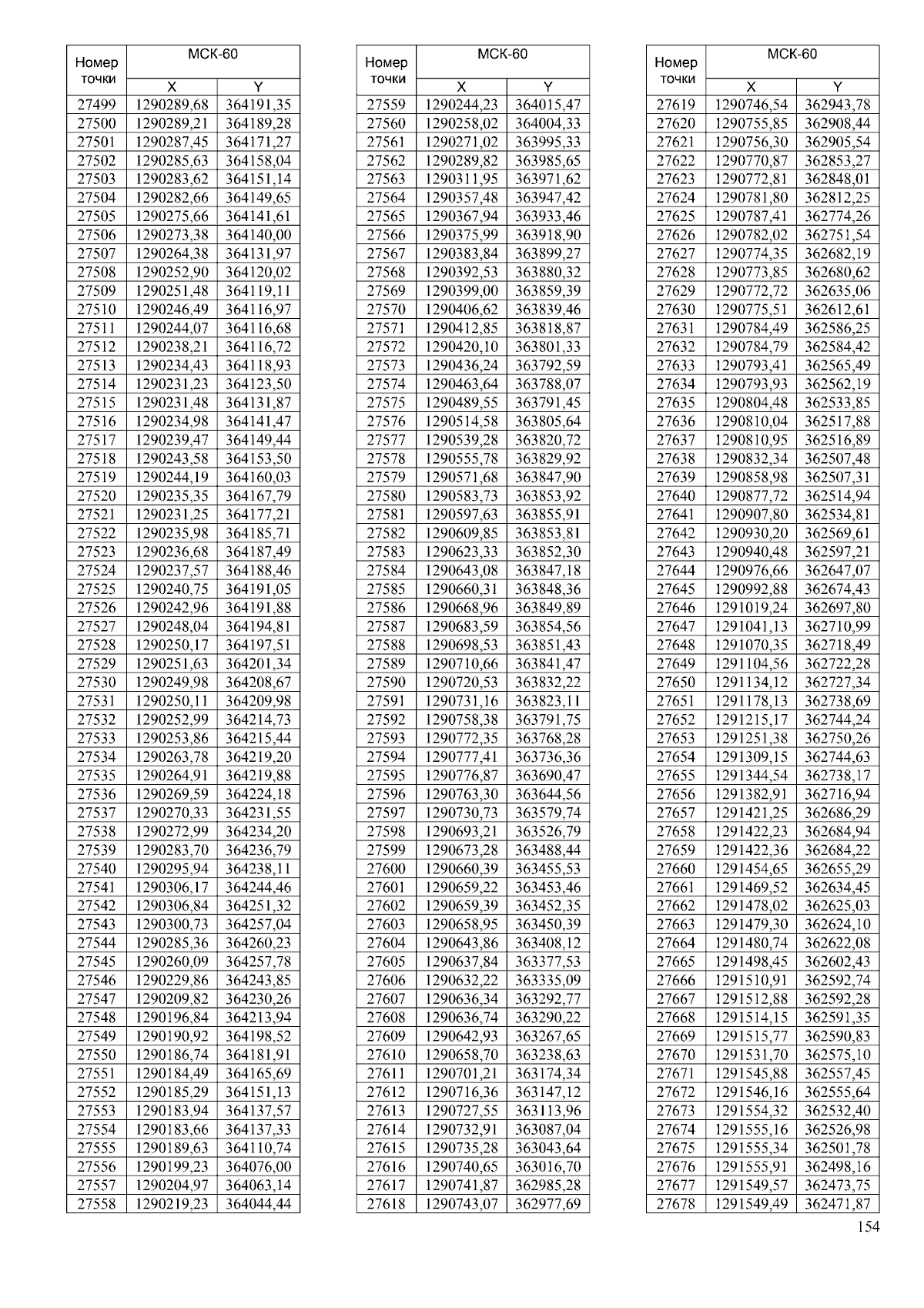 | Номер точки | МСК-60 X | МСК-60 Y |
|---|---|---|
| 27499 | 1290289,68 | 364191,35 |
| 27500 | 1290289,21 | 364189,28 |
| 27501 | 1290287,45 | 364171,27 |
| 27502 | 1290285,63 | 364158,04 |
| 27503 | 1290283,62 | 364151,14 |
| 27504 | 1290282,66 | 364149,65 |
| 27505 | 1290275,66 | 364141,61 |
| 27506 | 1290273,38 | 364140,00 |
| 27507 | 1290264,38 | 364131,97 |
| 27508 | 1290252,90 | 364120,02 |
| 27509 | 1290251,48 | 364119,11 |
| 27510 | 1290246,49 | 364116,97 |
| 27511 | 1290244,07 | 364116,68 |
| 27512 | 1290238,21 | 364116,72 |
| 27513 | 1290234,43 | 364118,93 |
| 27514 | 1290231,23 | 364123,50 |
| 27515 | 1290231,48 | 364131,87 |
| 27516 | 1290234,98 | 364141,47 |
| 27517 | 1290239,47 | 364149,44 |
| 27518 | 1290243,58 | 364153,50 |
| 27519 | 1290244,19 | 364160,03 |
| 27520 | 1290235,35 | 364167,79 |
| 27521 | 1290231,25 | 364177,21 |
| 27522 | 1290235,98 | 364185,71 |
| 27523 | 1290236,68 | 364187,49 |
| 27524 | 1290237,57 | 364188,46 |
| 27525 | 1290240,75 | 364191,05 |
| 27526 | 1290242,96 | 364191,88 |
| 27527 | 1290248,04 | 364194,81 |
| 27528 | 1290250,17 | 364197,51 |
| 27529 | 1290251,63 | 364201,34 |
| 27530 | 1290249,98 | 364208,67 |
| 27531 | 1290250,11 | 364209,98 |
| 27532 | 1290252,99 | 364214,73 |
| 27533 | 1290253,86 | 364215,44 |
| 27534 | 1290263,78 | 364219,20 |
| 27535 | 1290264,91 | 364219,88 |
| 27536 | 1290269,59 | 364224,18 |
| 27537 | 1290270,33 | 364231,55 |
| 27538 | 1290272,99 | 364234,20 |
| 27539 | 1290283,70 | 364236,79 |
| 27540 | 1290295,94 | 364238,11 |
| 27541 | 1290306,17 | 364244,46 |
| 27542 | 1290306,84 | 364251,32 |
| 27543 | 1290300,73 | 364257,04 |
| 27544 | 1290285,36 | 364260,23 |
| 27545 | 1290260,09 | 364257,78 |
| 27546 | 1290229,86 | 364243,85 |
| 27547 | 1290209,82 | 364230,26 |
| 27548 | 1290196,84 | 364213,94 |
| 27549 | 1290190,92 | 364198,52 |
| 27550 | 1290186,74 | 364181,91 |
| 27551 | 1290184,49 | 364165,69 |
| 27552 | 1290185,29 | 364151,13 |
| 27553 | 1290183,94 | 364137,57 |
| 27554 | 1290183,66 | 364137,33 |
| 27555 | 1290189,63 | 364110,74 |
| 27556 | 1290199,23 | 364076,00 |
| 27557 | 1290204,97 | 364063,14 |
| 27558 | 1290219,23 | 364044,44 |

| Номер точки | МСК-60 X | МСК-60 Y |
|---|---|---|
| 27559 | 1290244,23 | 364015,47 |
| 27560 | 1290258,02 | 364004,33 |
| 27561 | 1290271,02 | 363995,33 |
| 27562 | 1290289,82 | 363985,65 |
| 27563 | 1290311,95 | 363971,62 |
| 27564 | 1290357,48 | 363947,42 |
| 27565 | 1290367,94 | 363933,46 |
| 27566 | 1290375,99 | 363918,90 |
| 27567 | 1290383,84 | 363899,27 |
| 27568 | 1290392,53 | 363880,32 |
| 27569 | 1290399,00 | 363859,39 |
| 27570 | 1290406,62 | 363839,46 |
| 27571 | 1290412,85 | 363818,87 |
| 27572 | 1290420,10 | 363801,33 |
| 27573 | 1290436,24 | 363792,59 |
| 27574 | 1290463,64 | 363788,07 |
| 27575 | 1290489,55 | 363791,45 |
| 27576 | 1290514,58 | 363805,64 |
| 27577 | 1290539,28 | 363820,72 |
| 27578 | 1290555,78 | 363829,92 |
| 27579 | 1290571,68 | 363847,90 |
| 27580 | 1290583,73 | 363853,92 |
| 27581 | 1290597,63 | 363855,91 |
| 27582 | 1290609,85 | 363853,81 |
| 27583 | 1290623,33 | 363852,30 |
| 27584 | 1290643,08 | 363847,18 |
| 27585 | 1290660,31 | 363848,36 |
| 27586 | 1290668,96 | 363849,89 |
| 27587 | 1290683,59 | 363854,56 |
| 27588 | 1290698,53 | 363851,43 |
| 27589 | 1290710,66 | 363841,47 |
| 27590 | 1290720,53 | 363832,22 |
| 27591 | 1290731,16 | 363823,11 |
| 27592 | 1290758,38 | 363791,75 |
| 27593 | 1290772,35 | 363768,28 |
| 27594 | 1290777,41 | 363736,36 |
| 27595 | 1290776,87 | 363690,47 |
| 27596 | 1290763,30 | 363644,56 |
| 27597 | 1290730,73 | 363579,74 |
| 27598 | 1290693,21 | 363526,79 |
| 27599 | 1290673,28 | 363488,44 |
| 27600 | 1290660,39 | 363455,53 |
| 27601 | 1290659,22 | 363453,46 |
| 27602 | 1290659,39 | 363452,35 |
| 27603 | 1290658,95 | 363450,39 |
| 27604 | 1290643,86 | 363408,12 |
| 27605 | 1290637,84 | 363377,53 |
| 27606 | 1290632,22 | 363335,09 |
| 27607 | 1290636,34 | 363292,77 |
| 27608 | 1290636,74 | 363290,22 |
| 27609 | 1290642,93 | 363267,65 |
| 27610 | 1290658,70 | 363238,63 |
| 27611 | 1290701,21 | 363174,34 |
| 27612 | 1290716,36 | 363147,12 |
| 27613 | 1290727,55 | 363113,96 |
| 27614 | 1290732,91 | 363087,04 |
| 27615 | 1290735,28 | 363043,64 |
| 27616 | 1290740,65 | 363016,70 |
| 27617 | 1290741,87 | 362985,28 |
| 27618 | 1290743,07 | 362977,69 |

| Номер точки | МСК-60 X | МСК-60 Y |
|---|---|---|
| 27619 | 1290746,54 | 362943,78 |
| 27620 | 1290755,85 | 362908,44 |
| 27621 | 1290756,30 | 362905,54 |
| 27622 | 1290770,87 | 362853,27 |
| 27623 | 1290772,81 | 362848,01 |
| 27624 | 1290781,80 | 362812,25 |
| 27625 | 1290787,41 | 362774,26 |
| 27626 | 1290782,02 | 362751,54 |
| 27627 | 1290774,35 | 362682,19 |
| 27628 | 1290773,85 | 362680,62 |
| 27629 | 1290772,72 | 362635,06 |
| 27630 | 1290775,51 | 362612,61 |
| 27631 | 1290784,49 | 362586,25 |
| 27632 | 1290784,79 | 362584,42 |
| 27633 | 1290793,41 | 362565,49 |
| 27634 | 1290793,93 | 362562,19 |
| 27635 | 1290804,48 | 362533,85 |
| 27636 | 1290810,04 | 362517,88 |
| 27637 | 1290810,95 | 362516,89 |
| 27638 | 1290832,34 | 362507,48 |
| 27639 | 1290858,98 | 362507,31 |
| 27640 | 1290877,72 | 362514,94 |
| 27641 | 1290907,80 | 362534,81 |
| 27642 | 1290930,20 | 362569,61 |
| 27643 | 1290940,48 | 362597,21 |
| 27644 | 1290976,66 | 362647,07 |
| 27645 | 1290992,88 | 362674,43 |
| 27646 | 1291019,24 | 362697,80 |
| 27647 | 1291041,13 | 362710,99 |
| 27648 | 1291070,35 | 362718,49 |
| 27649 | 1291104,56 | 362722,28 |
| 27650 | 1291134,12 | 362727,34 |
| 27651 | 1291178,13 | 362738,69 |
| 27652 | 1291215,17 | 362744,24 |
| 27653 | 1291251,38 | 362750,26 |
| 27654 | 1291309,15 | 362744,63 |
| 27655 | 1291344,54 | 362738,17 |
| 27656 | 1291382,91 | 362716,94 |
| 27657 | 1291421,25 | 362686,29 |
| 27658 | 1291422,23 | 362684,94 |
| 27659 | 1291422,36 | 362684,22 |
| 27660 | 1291454,65 | 362655,29 |
| 27661 | 1291469,52 | 362634,45 |
| 27662 | 1291478,02 | 362625,03 |
| 27663 | 1291479,30 | 362624,10 |
| 27664 | 1291480,74 | 362622,08 |
| 27665 | 1291498,45 | 362602,43 |
| 27666 | 1291510,91 | 362592,74 |
| 27667 | 1291512,88 | 362592,28 |
| 27668 | 1291514,15 | 362591,35 |
| 27669 | 1291515,77 | 362590,83 |
| 27670 | 1291531,70 | 362575,10 |
| 27671 | 1291545,88 | 362557,45 |
| 27672 | 1291546,16 | 362555,64 |
| 27673 | 1291554,32 | 362532,40 |
| 27674 | 1291555,16 | 362526,98 |
| 27675 | 1291555,34 | 362501,78 |
| 27676 | 1291555,91 | 362498,16 |
| 27677 | 1291549,57 | 362473,75 |
| 27678 | 1291549,49 | 362471,87 |

154